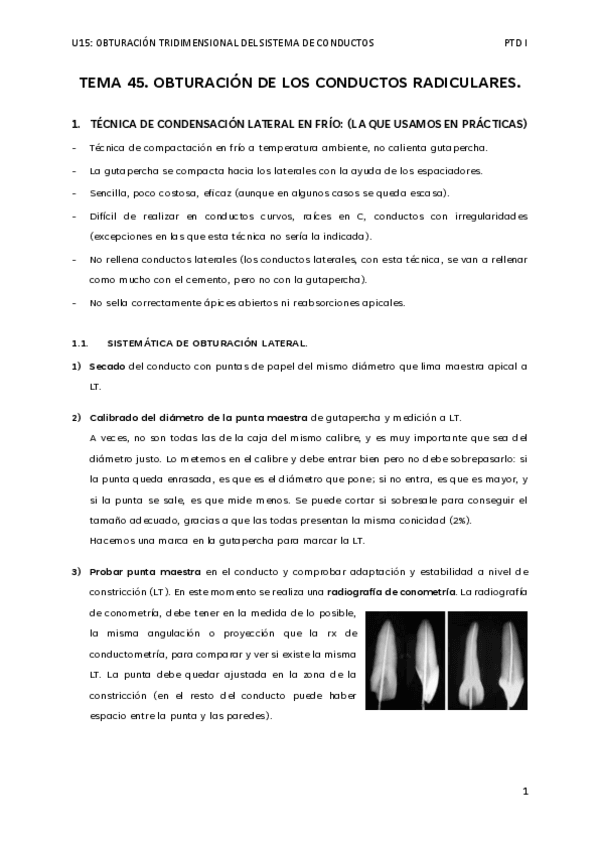 U15: OBTURACIÓN TRIDIMENSIONAL DEL SISTEMA DE CONDUCTOS PTD I

TEMA 45. OBTURACIÓN DE LOS CONDUCTOS RADICULARES.

1. TÉCNICA DE CONDENSACIÓN LATERAL EN FRÍO: (LA QUE USAMOS EN PRÁCTICAS)

- Técnica de compactación en frío a temperatura ambiente, no calienta gutapercha.
- La gutapercha se compacta hacia los laterales con la ayuda de los espaciadores.
- Sencilla, poco costosa, eficaz (aunque en algunos casos se queda escasa).
- Difícil de realizar en conductos curvos, raíces en C, conductos con irregularidades (excepciones en las que esta técnica no sería la indicada).
- No rellena conductos laterales (los conductos laterales, con esta técnica, se van a rellenar como mucho con el cemento, pero no con la gutapercha).
- No sella correctamente ápices abiertos ni reabsorciones apicales.

1.1. SISTEMÁTICA DE OBTURACIÓN LATERAL.

1) Secado del conducto con puntas de papel del mismo diámetro que lima maestra apical a LT.

2) Calibrado del diámetro de la punta maestra de gutapercha y medición a LT.
A veces, no son todas las de la caja del mismo calibre, y es muy importante que sea del diámetro justo. Lo metemos en el calibre y debe entrar bien pero no debe sobrepasarlo: si la punta queda enrasada, es que es el diámetro que pone; si no entra, es que es mayor, y si la punta se sale, es que mide menos. Se puede cortar si sobresale para conseguir el tamaño adecuado, gracias a que las todas presentan la misma conicidad (2%).
Hacemos una marca en la gutapercha para marcar la LT.

3) Probar punta maestra en el conducto y comprobar adaptación y estabilidad a nivel de constricción (LT). En este momento se realiza una radiografía de conometría. La radiografía de conometría, debe tener en la medida de lo posible, la misma angulación o proyección que la rx de conductometría, para comparar y ver si existe la misma LT. La punta debe quedar ajustada en la zona de la constricción (en el resto del conducto puede haber espacio entre la punta y las paredes).

1